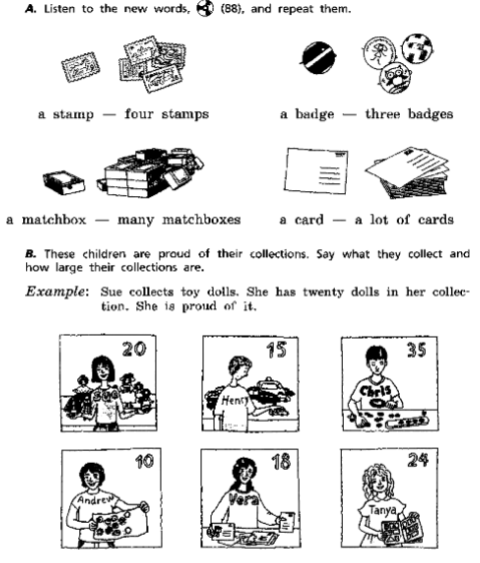 A. Listen to the new words, (88), and repeat them.

a stamp — four stamps

a badge — three badges

a matchbox — many matchboxes

a card — a lot of cards

B. These children are proud of their collections. Say what they collect and how large their collections are.

Example: Sue collects toy dolls. She has twenty dolls in her collection. She is proud of it.

20
Sue

15
Henry

35
Chris

10
Andrew

18
Vera

24
Tanya